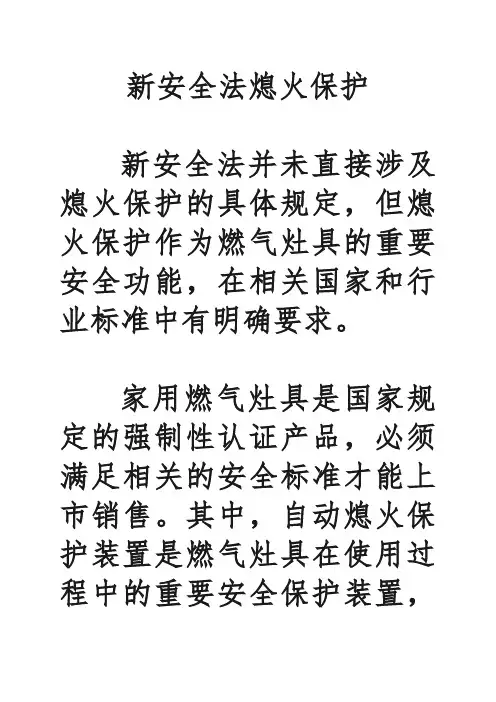 新安全法熄火保护

新安全法并未直接涉及熄火保护的具体规定，但熄火保护作为燃气灶具的重要安全功能，在相关国家和行业标准中有明确要求。

家用燃气灶具是国家规定的强制性认证产品，必须满足相关的安全标准才能上市销售。其中，自动熄火保护装置是燃气灶具在使用过程中的重要安全保护装置，